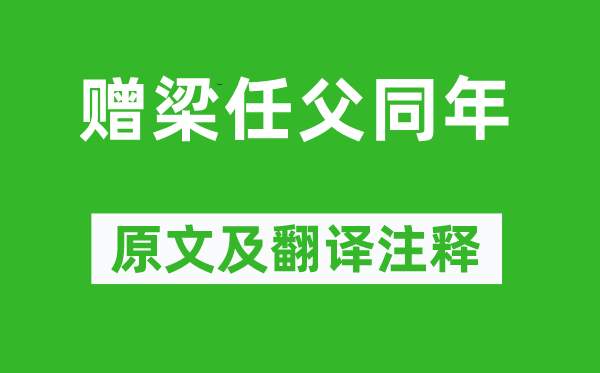 赠梁任父同年

原文及翻译注释